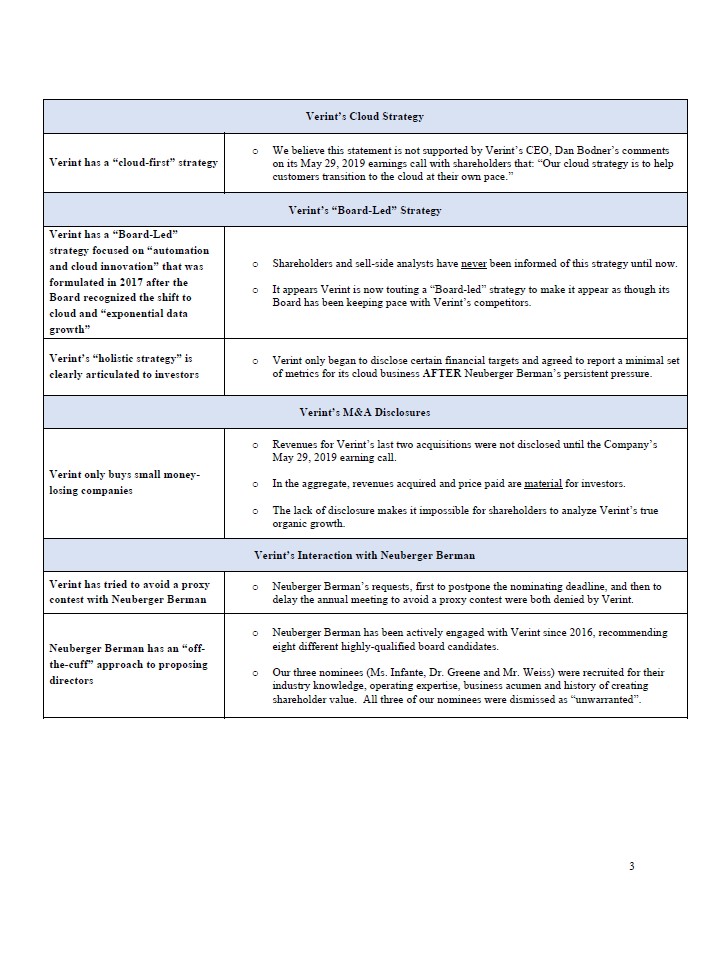 | Verint's Cloud Strategy | |
|---|---|
| Verint has a "cloud-first" strategy | o We believe this statement is not supported by Verint's CEO, Dan Bodner's comments on its May 29, 2019 earnings call with shareholders that: "Our cloud strategy is to help customers transition to the cloud at their own pace." |
| Verint's "Board-Led" Strategy | |
| Verint has a "Board-Led" strategy focused on "automation and cloud innovation" that was formulated in 2017 after the Board recognized the shift to cloud and "exponential data growth" | o Shareholders and sell-side analysts have never been informed of this strategy until now. o It appears Verint is now touting a "Board-led" strategy to make it appear as though its Board has been keeping pace with Verint's competitors. |
| Verint's "holistic strategy" is clearly articulated to investors | o Verint only began to disclose certain financial targets and agreed to report a minimal set of metrics for its cloud business AFTER Neuberger Berman's persistent pressure. |
| Verint's M&A Disclosures | |
| Verint only buys small money-losing companies | o Revenues for Verint's last two acquisitions were not disclosed until the Company's May 29, 2019 earning call. o In the aggregate, revenues acquired and price paid are material for investors. o The lack of disclosure makes it impossible for shareholders to analyze Verint's true organic growth. |
| Verint's Interaction with Neuberger Berman | |
| Verint has tried to avoid a proxy contest with Neuberger Berman | o Neuberger Berman's requests, first to postpone the nominating deadline, and then to delay the annual meeting to avoid a proxy contest were both denied by Verint. |
| Neuberger Berman has an "off-the-cuff" approach to proposing directors | o Neuberger Berman has been actively engaged with Verint since 2016, recommending eight different highly-qualified board candidates. o Our three nominees (Ms. Infante, Dr. Greene and Mr. Weiss) were recruited for their industry knowledge, operating expertise, business acumen and history of creating shareholder value. All three of our nominees were dismissed as "unwarranted". |

3